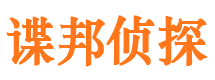 谍邦侦探